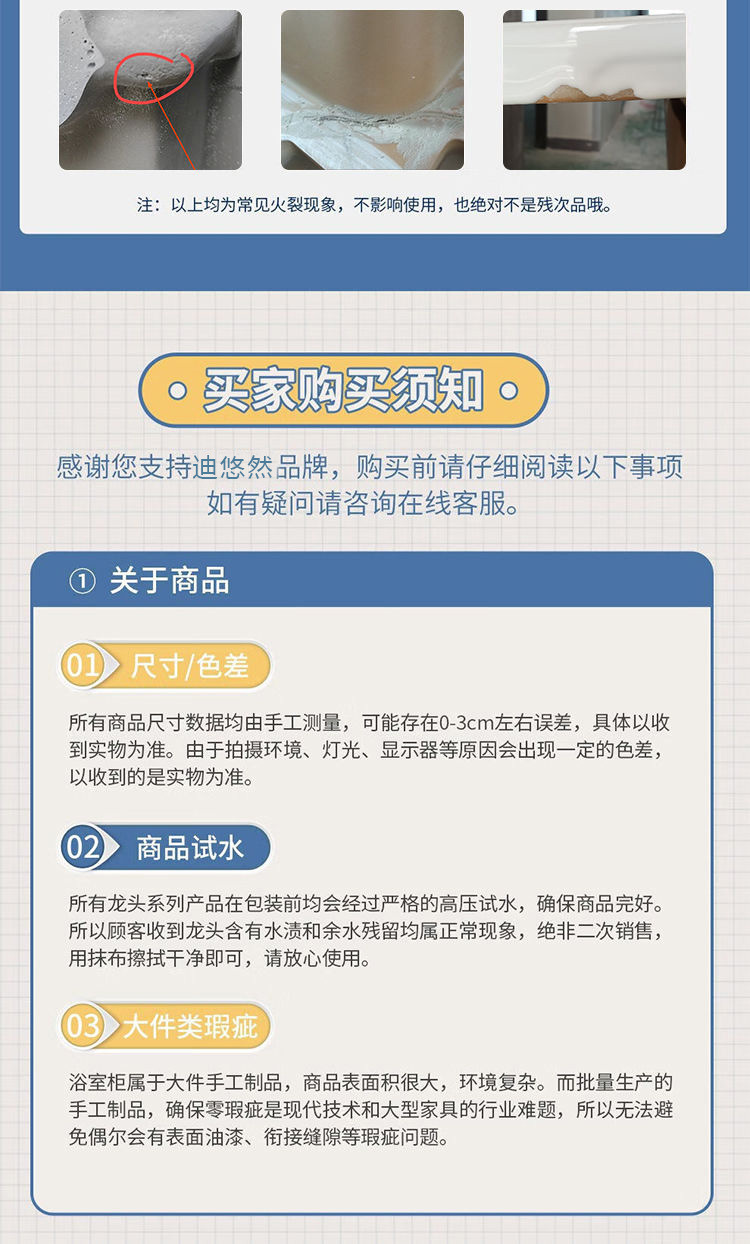 注：以上均为常见火裂现象，不影响使用，也绝对不是残次品哦。

买家购买须知

感谢您支持迪悠然品牌，购买前请仔细阅读以下事项
如有疑问请咨询在线客服。

① 关于商品

01 尺寸/色差

所有商品尺寸数据均由手工测量，可能存在0-3cm左右误差，具体以收到实物为准。由于拍摄环境、灯光、显示器等原因会出现一定的色差，以收到的是实物为准。

02 商品试水

所有龙头系列产品在包装前均会经过严格的高压试水，确保商品完好。所以顾客收到龙头含有水渍和余水残留均属正常现象，绝非二次销售，用抹布擦拭干净即可，请放心使用。

03 大件类瑕疵

浴室柜属于大件手工制品，商品表面积很大，环境复杂。而批量生产的手工制品，确保零瑕疵是现代技术和大型家具的行业难题，所以无法避免偶尔会有表面油漆、衔接缝隙等瑕疵问题。